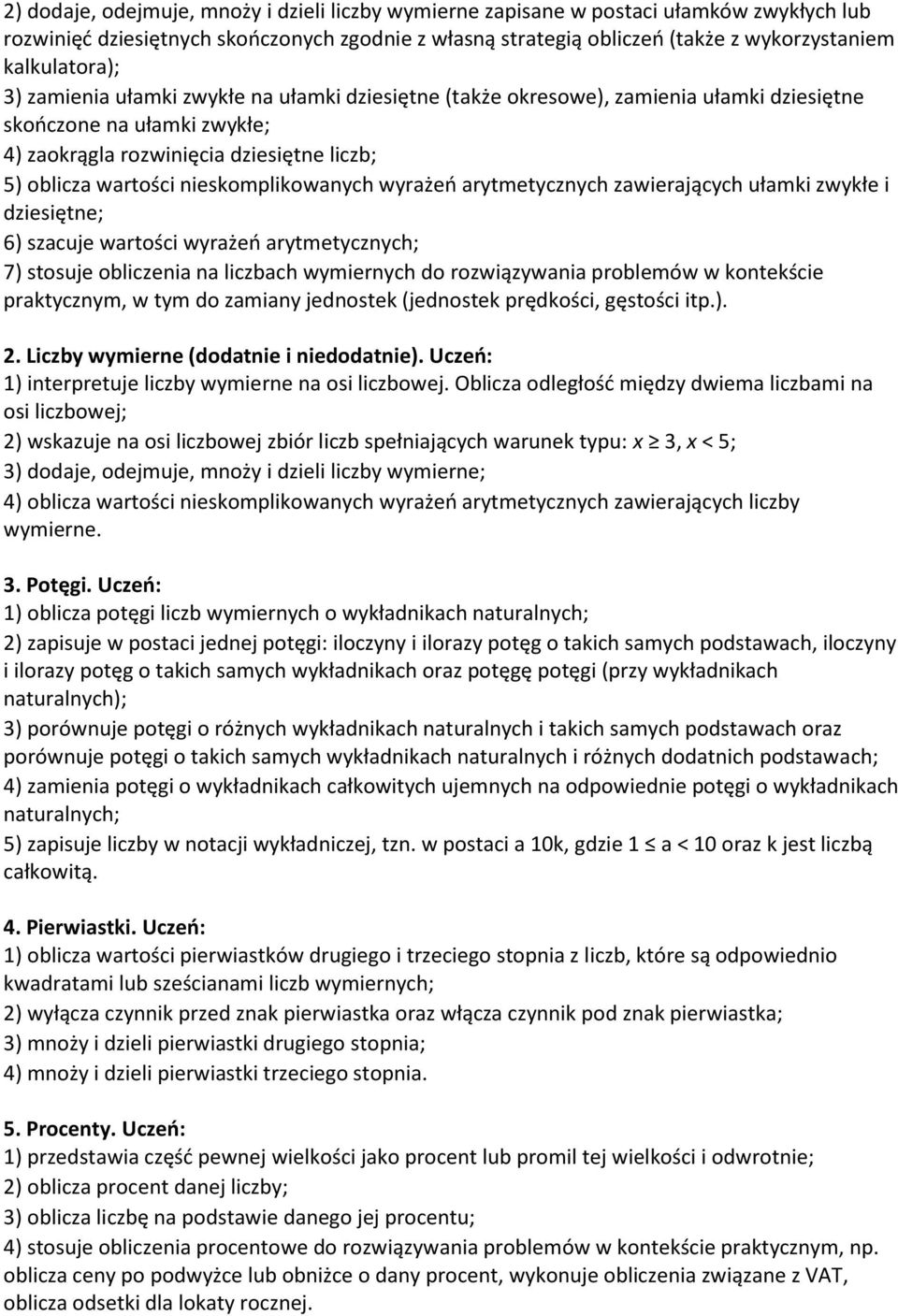 2) dodaje, odejmuje, mnoży i dzieli liczby wymierne zapisane w postaci ułamków zwykłych lub rozwinięć dziesiętnych skończonych zgodnie z własną strategią obliczeń (także z wykorzystaniem kalkulatora);
3) zamienia ułamki zwykłe na ułamki dziesiętne (także okresowe), zamienia ułamki dziesiętne skończone na ułamki zwykłe;
4) zaokrągla rozwinięcia dziesiętne liczb;
5) oblicza wartości nieskomplikowanych wyrażeń arytmetycznych zawierających ułamki zwykłe i dziesiętne;
6) szacuje wartości wyrażeń arytmetycznych;
7) stosuje obliczenia na liczbach wymiernych do rozwiązywania problemów w kontekście praktycznym, w tym do zamiany jednostek (jednostek prędkości, gęstości itp.).

2. Liczby wymierne (dodatnie i niedodatnie). Uczeń:
1) interpretuje liczby wymierne na osi liczbowej. Oblicza odległość między dwiema liczbami na osi liczbowej;
2) wskazuje na osi liczbowej zbiór liczb spełniających warunek typu: $x \geq 3$, $x < 5$;
3) dodaje, odejmuje, mnoży i dzieli liczby wymierne;
4) oblicza wartości nieskomplikowanych wyrażeń arytmetycznych zawierających liczby wymierne.

3. Potęgi. Uczeń:
1) oblicza potęgi liczb wymiernych o wykładnikach naturalnych;
2) zapisuje w postaci jednej potęgi: iloczyny i ilorazy potęg o takich samych podstawach, iloczyny i ilorazy potęg o takich samych wykładnikach oraz potęgę potęgi (przy wykładnikach naturalnych);
3) porównuje potęgi o różnych wykładnikach naturalnych i takich samych podstawach oraz porównuje potęgi o takich samych wykładnikach naturalnych i różnych dodatnich podstawach;
4) zamienia potęgi o wykładnikach całkowitych ujemnych na odpowiednie potęgi o wykładnikach naturalnych;
5) zapisuje liczby w notacji wykładniczej, tzn. w postaci a 10k, gdzie $1 \leq a < 10$ oraz k jest liczbą całkowitą.

4. Pierwiastki. Uczeń:
1) oblicza wartości pierwiastków drugiego i trzeciego stopnia z liczb, które są odpowiednio kwadratami lub sześcianami liczb wymiernych;
2) wyłącza czynnik przed znak pierwiastka oraz włącza czynnik pod znak pierwiastka;
3) mnoży i dzieli pierwiastki drugiego stopnia;
4) mnoży i dzieli pierwiastki trzeciego stopnia.

5. Procenty. Uczeń:
1) przedstawia część pewnej wielkości jako procent lub promil tej wielkości i odwrotnie;
2) oblicza procent danej liczby;
3) oblicza liczbę na podstawie danego jej procentu;
4) stosuje obliczenia procentowe do rozwiązywania problemów w kontekście praktycznym, np. oblicza ceny po podwyżce lub obniżce o dany procent, wykonuje obliczenia związane z VAT, oblicza odsetki dla lokaty rocznej.